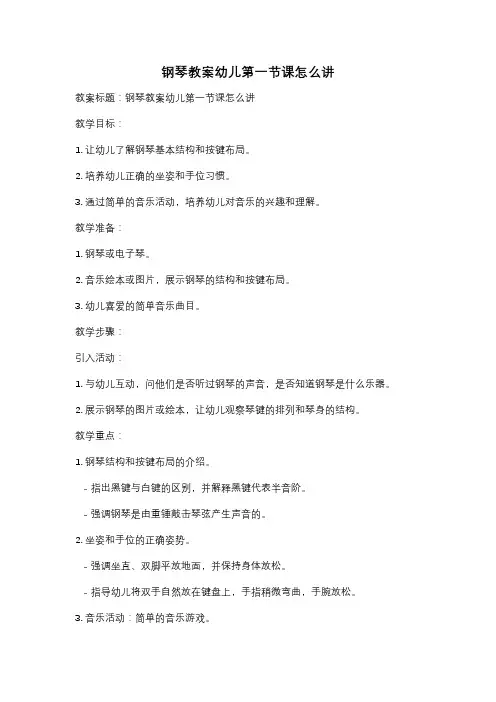 钢琴教案幼儿第一节课怎么讲

教案标题：钢琴教案幼儿第一节课怎么讲

教学目标：

1. 让幼儿了解钢琴基本结构和按键布局。

2. 培养幼儿正确的坐姿和手位习惯。

3. 通过简单的音乐活动，培养幼儿对音乐的兴趣和理解。

教学准备：

1. 钢琴或电子琴。

2. 音乐绘本或图片，展示钢琴的结构和按键布局。

3. 幼儿喜爱的简单音乐曲目。

教学步骤：

引入活动：

1. 与幼儿互动，问他们是否听过钢琴的声音，是否知道钢琴是什么乐器。

2. 展示钢琴的图片或绘本，让幼儿观察琴键的排列和琴身的结构。

教学重点：

1. 钢琴结构和按键布局的介绍。

- 指出黑键与白键的区别，并解释黑键代表半音阶。

- 强调钢琴是由重锤敲击琴弦产生声音的。

2. 坐姿和手位的正确姿势。

- 强调坐直、双脚平放地面，并保持身体放松。

- 指导幼儿将双手自然放在键盘上，手指稍微弯曲，手腕放松。

3. 音乐活动：简单的音乐游戏。